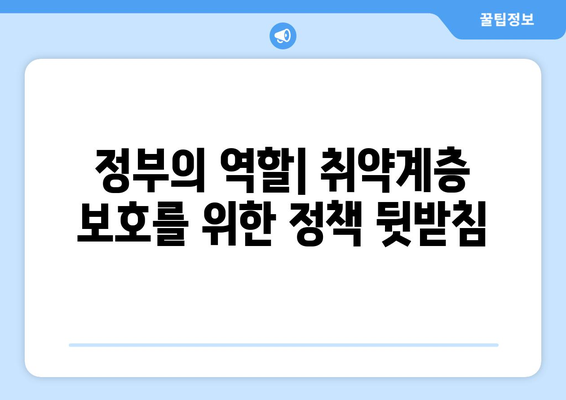 꿀팁정보

정부의 역할| 취약계층 보호를 위한 정책 뒷받침